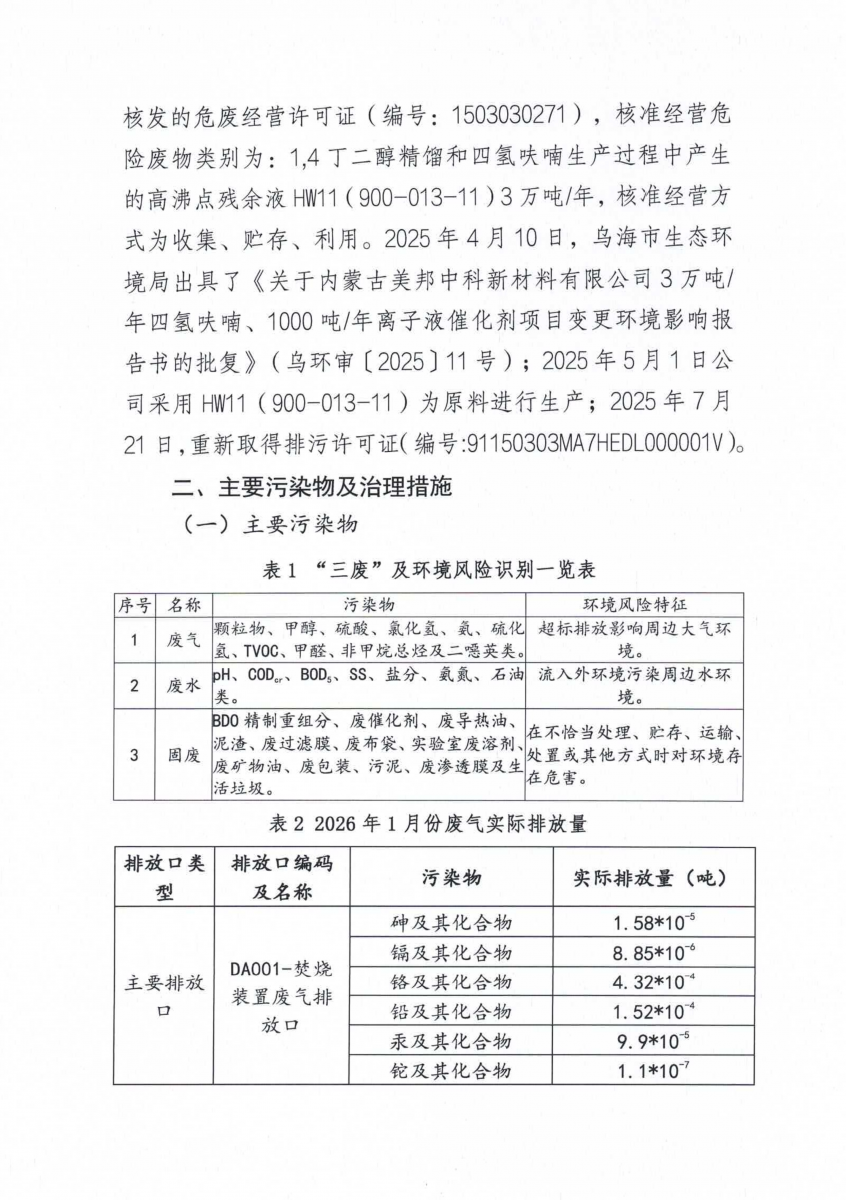 核发的危废经营许可证（编号：1503030271），核准经营危险废物类别为：1,4 丁二醇精馏和四氢呋喃生产过程中产生的高沸点残余液 HW11（900-013-11）3 万吨/年，核准经营方式为收集、贮存、利用。2025 年 4 月 10 日，乌海市生态环境局出具了《关于内蒙古美邦中科新材料有限公司 3 万吨/年四氢呋喃、1000 吨/年离子液催化剂项目变更环境影响报告书的批复》（乌环审〔2025〕11 号）；2025 年 5 月 1 日公司采用 HW11（900-013-11）为原料进行生产；2025 年 7 月 21 日，重新取得排污许可证（编号:91150303MA7HEDL000001V）。

二、主要污染物及治理措施

（一）主要污染物

表 1 “三废”及环境风险识别一览表

| 序号 | 名称 | 污染物 | 环境风险特征 |
|---|---|---|---|
| 1 | 废气 | 颗粒物、甲醇、硫酸、氯化氢、氨、硫化氢、TVOC、甲醛、非甲烷总烃及二噁英类。 | 超标排放影响周边大气环境。 |
| 2 | 废水 | pH、$COD_{cr}$、$BOD_5$、SS、盐分、氨氮、石油类。 | 流入外环境污染周边水环境。 |
| 3 | 固废 | BDO 精制重组分、废催化剂、废导热油、泥渣、废过滤膜、废布袋、实验室废溶剂、废矿物油、废包装、污泥、废渗透膜及生活垃圾。 | 在不恰当处理、贮存、运输、处置或其他方式时对环境存在危害。 |

表 2 2026 年 1 月份废气实际排放量

| 排放口类型 | 排放口编码及名称 | 污染物 | 实际排放量（吨） |
|---|---|---|---|
| 主要排放口 | DA001-焚烧装置废气排放口 | 砷及其化合物 | $1.58*10^{-5}$ |
| | | 镉及其化合物 | $8.85*10^{-6}$ |
| | | 铬及其化合物 | $4.32*10^{-4}$ |
| | | 铅及其化合物 | $1.52*10^{-4}$ |
| | | 汞及其化合物 | $9.9*10^{-5}$ |
| | | 铊及其化合物 | $1.1*10^{-7}$ |